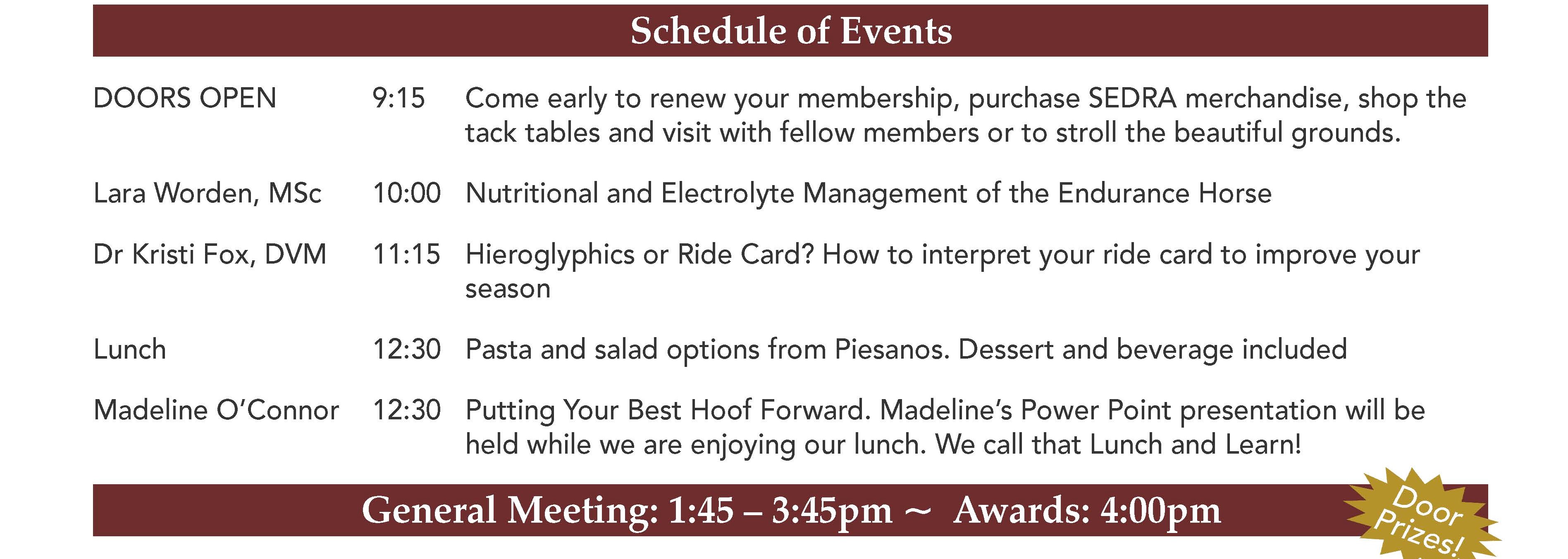 Schedule of Events

| | | |
|---|---|---|
| DOORS OPEN | 9:15 | Come early to renew your membership, purchase SEDRA merchandise, shop the tack tables and visit with fellow members or to stroll the beautiful grounds. |
| Lara Worden, MSc | 10:00 | Nutritional and Electrolyte Management of the Endurance Horse |
| Dr Kristi Fox, DVM | 11:15 | Hieroglyphics or Ride Card? How to interpret your ride card to improve your season |
| Lunch | 12:30 | Pasta and salad options from Piesanos. Dessert and beverage included |
| Madeline O'Connor | 12:30 | Putting Your Best Hoof Forward. Madeline's Power Point presentation will be held while we are enjoying our lunch. We call that Lunch and Learn! |

General Meeting: 1:45 – 3:45pm ~ Awards: 4:00pm

Door Prizes!